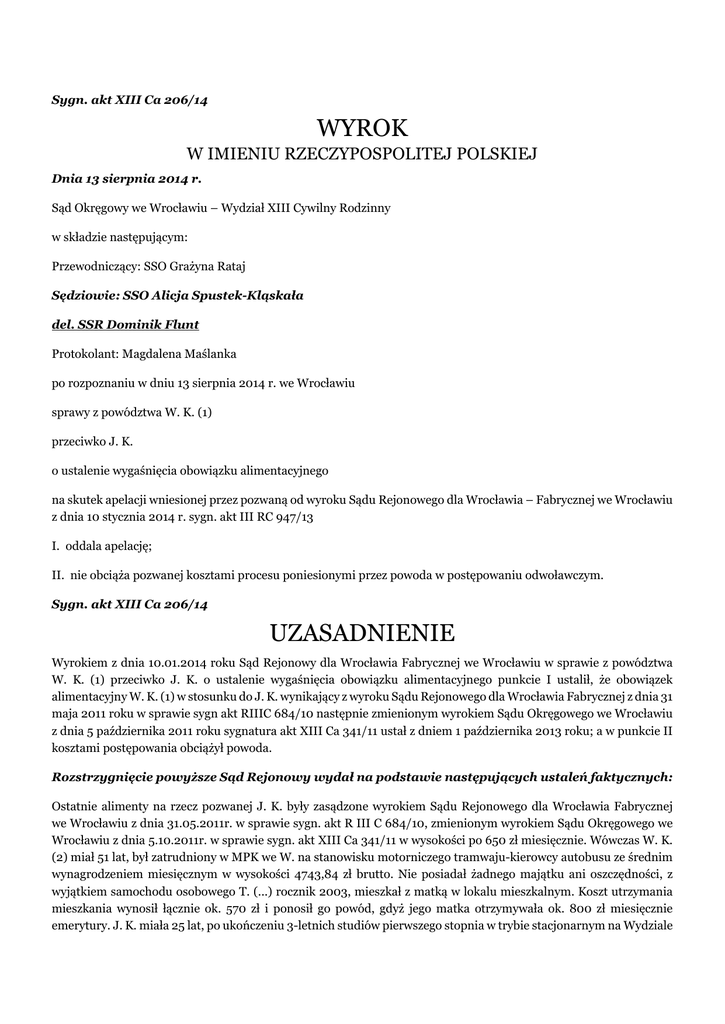 Sygn. akt XIII Ca 206/14

WYROK
W IMIENIU RZECZYPOSPOLITEJ POLSKIEJ

Dnia 13 sierpnia 2014 r.

Sąd Okręgowy we Wrocławiu – Wydział XIII Cywilny Rodzinny

w składzie następującym:

Przewodniczący: SSO Grażyna Rataj

Sędziowie: SSO Alicja Spustek-Kląskała

del. SSR Dominik Flunt

Protokolant: Magdalena Maślanka

po rozpoznaniu w dniu 13 sierpnia 2014 r. we Wrocławiu

sprawy z powództwa W. K. (1)

przeciwko J. K.

o ustalenie wygaśnięcia obowiązku alimentacyjnego

na skutek apelacji wniesionej przez pozwaną od wyroku Sądu Rejonowego dla Wrocławia – Fabrycznej we Wrocławiu z dnia 10 stycznia 2014 r. sygn. akt III RC 947/13

I. oddala apelację;

II. nie obciąża pozwanej kosztami procesu poniesionymi przez powoda w postępowaniu odwoławczym.

Sygn. akt XIII Ca 206/14

UZASADNIENIE

Wyrokiem z dnia 10.01.2014 roku Sąd Rejonowy dla Wrocławia Fabrycznej we Wrocławiu w sprawie z powództwa W. K. (1) przeciwko J. K. o ustalenie wygaśnięcia obowiązku alimentacyjnego punkcie I ustalił, że obowiązek alimentacyjny W. K. (1) w stosunku do J. K. wynikający z wyroku Sądu Rejonowego dla Wrocławia Fabrycznej z dnia 31 maja 2011 roku w sprawie sygn akt RIIIC 684/10 następnie zmienionym wyrokiem Sądu Okręgowego we Wrocławiu z dnia 5 października 2011 roku sygnatura akt XIII Ca 341/11 ustał z dniem 1 października 2013 roku; a w punkcie II kosztami postępowania obciążył powoda.

Rozstrzygnięcie powyższe Sąd Rejonowy wydał na podstawie następujących ustaleń faktycznych:

Ostatnie alimenty na rzecz pozwanej J. K. były zasądzone wyrokiem Sądu Rejonowego dla Wrocławia Fabrycznej we Wrocławiu z dnia 31.05.2011r. w sprawie sygn. akt R III C 684/10, zmienionym wyrokiem Sądu Okręgowego we Wrocławiu z dnia 5.10.2011r. w sprawie sygn. akt XIII Ca 341/11 w wysokości po 650 zł miesięcznie. Wówczas W. K. (2) miał 51 lat, był zatrudniony w MPK we W. na stanowisku motorniczego tramwaju-kierowcy autobusu ze średnim wynagrodzeniem miesięcznym w wysokości 4743,84 zł brutto. Nie posiadał żadnego majątku ani oszczędności, z wyjątkiem samochodu osobowego T. (...) rocznik 2003, mieszkał z matką w lokalu mieszkalnym. Koszt utrzymania mieszkania wynosił łącznie ok. 570 zł i ponosił go powód, gdyż jego matka otrzymywała ok. 800 zł miesięcznie emerytury. J. K. miała 25 lat, po ukończeniu 3-letnich studiów pierwszego stopnia w trybie stacjonarnym na Wydziale